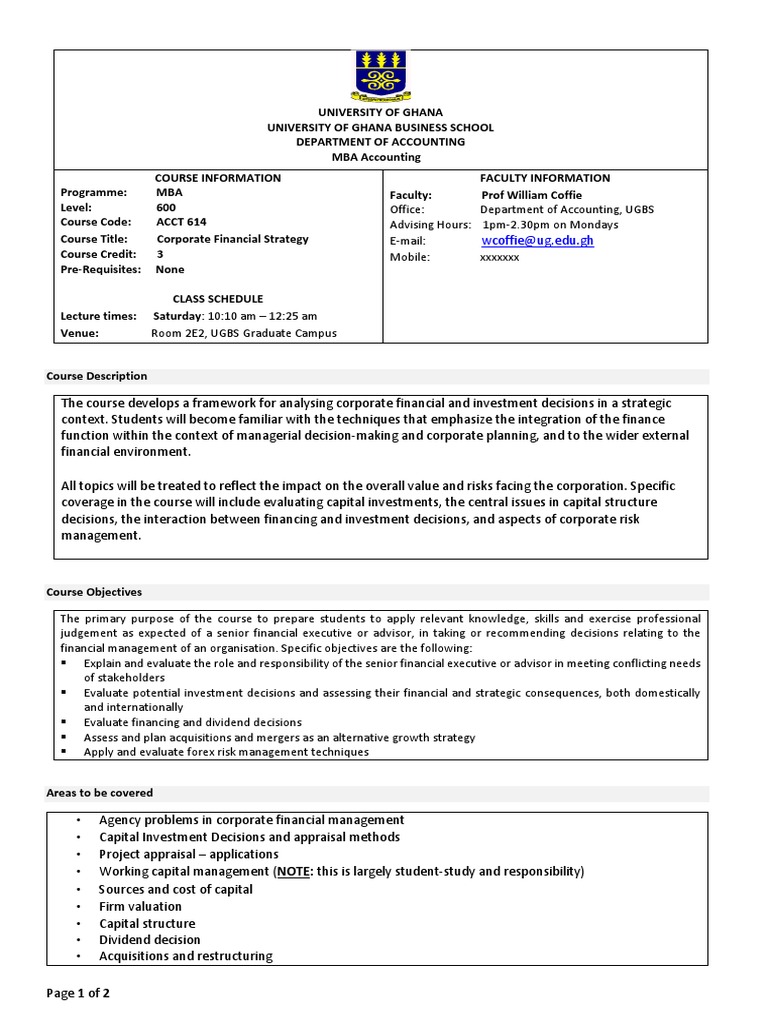 UNIVERSITY OF GHANA
UNIVERSITY OF GHANA BUSINESS SCHOOL
DEPARTMENT OF ACCOUNTING
MBA Accounting

COURSE INFORMATION
Programme: MBA
Level: 600
Course Code: ACCT 614
Course Title: Corporate Financial Strategy
Course Credit: 3
Pre-Requisites: None

CLASS SCHEDULE
Lecture times: Saturday: 10:10 am – 12:25 am
Venue: Room 2E2, UGBS Graduate Campus

FACULTY INFORMATION
Faculty: Prof William Coffie
Office: Department of Accounting, UGBS
Advising Hours: 1pm-2.30pm on Mondays
E-mail: wcoffie@ug.edu.gh
Mobile: xxxxxxx

Course Description

The course develops a framework for analysing corporate financial and investment decisions in a strategic context. Students will become familiar with the techniques that emphasize the integration of the finance function within the context of managerial decision-making and corporate planning, and to the wider external financial environment.

All topics will be treated to reflect the impact on the overall value and risks facing the corporation. Specific coverage in the course will include evaluating capital investments, the central issues in capital structure decisions, the interaction between financing and investment decisions, and aspects of corporate risk management.

Course Objectives

The primary purpose of the course to prepare students to apply relevant knowledge, skills and exercise professional judgement as expected of a senior financial executive or advisor, in taking or recommending decisions relating to the financial management of an organisation. Specific objectives are the following:
▪ Explain and evaluate the role and responsibility of the senior financial executive or advisor in meeting conflicting needs of stakeholders
▪ Evaluate potential investment decisions and assessing their financial and strategic consequences, both domestically and internationally
▪ Evaluate financing and dividend decisions
▪ Assess and plan acquisitions and mergers as an alternative growth strategy
▪ Apply and evaluate forex risk management techniques

Areas to be covered

• Agency problems in corporate financial management
• Capital Investment Decisions and appraisal methods
• Project appraisal – applications
• Working capital management (NOTE: this is largely student-study and responsibility)
• Sources and cost of capital
• Firm valuation
• Capital structure
• Dividend decision
• Acquisitions and restructuring

Page 1 of 2